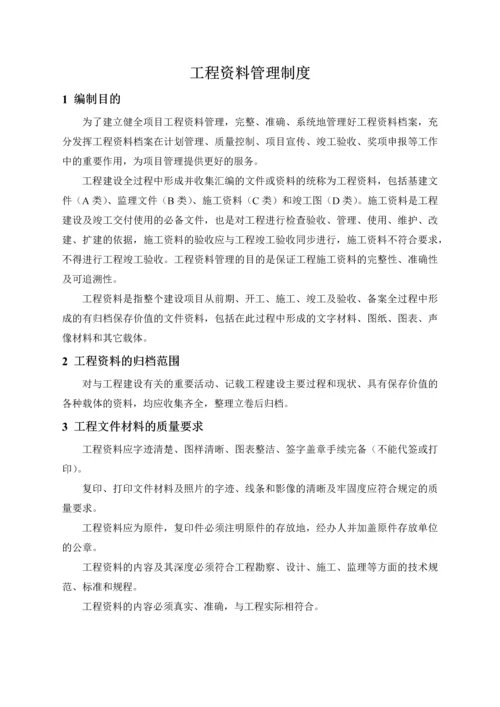 工程资料管理制度

1 编制目的

为了建立健全项目工程资料管理，完整、准确、系统地管理好工程资料档案，充分发挥工程资料档案在计划管理、质量控制、项目宣传、竣工验收、奖项申报等工作中的重要作用，为项目管理提供更好的服务。

工程建设全过程中形成并收集汇编的文件或资料的统称为工程资料，包括基建文件（A类）、监理文件（B类）、施工资料（C类）和竣工图（D类）。施工资料是工程建设及竣工交付使用的必备文件，也是对工程进行检查验收、管理、使用、维护、改建、扩建的依据，施工资料的验收应与工程竣工验收同步进行，施工资料不符合要求，不得进行工程竣工验收。工程资料管理的目的是保证工程施工资料的完整性、准确性及可追溯性。

工程资料是指整个建设项目从前期、开工、施工、竣工及验收、备案全过程中形成的有归档保存价值的文件资料，包括在此过程中形成的文字材料、图纸、图表、声像材料和其它载体。

2 工程资料的归档范围

对与工程建设有关的重要活动、记载工程建设主要过程和现状、具有保存价值的各种载体的资料，均应收集齐全，整理立卷后归档。

3 工程文件材料的质量要求

工程资料应字迹清楚、图样清晰、图表整洁、签字盖章手续完备（不能代签或打印）。

复印、打印文件材料及照片的字迹、线条和影像的清晰及牢固度应符合规定的质量要求。

工程资料应为原件，复印件必须注明原件的存放地，经办人并加盖原件存放单位的公章。

工程资料的内容及其深度必须符合工程勘察、设计、施工、监理等方面的技术规范、标准和规程。

工程资料的内容必须真实、准确，与工程实际相符合。